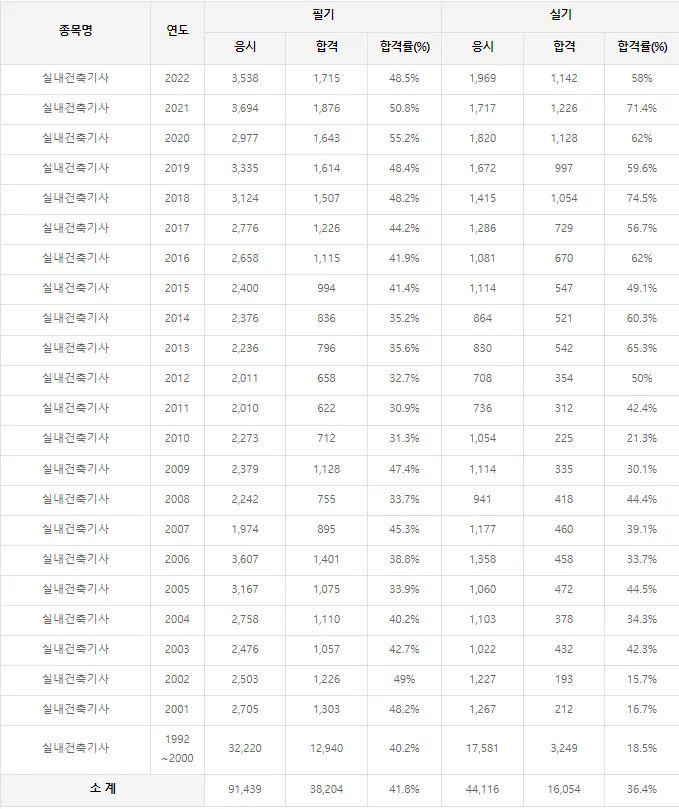 | 종목명 | 연도 | 필기 응시 | 필기 합격 | 필기 합격률(%) | 실기 응시 | 실기 합격 | 실기 합격률(%) |
|---|---|---|---|---|---|---|---|
| 실내건축기사 | 2022 | 3,538 | 1,715 | 48.5% | 1,969 | 1,142 | 58% |
| 실내건축기사 | 2021 | 3,694 | 1,876 | 50.8% | 1,717 | 1,226 | 71.4% |
| 실내건축기사 | 2020 | 2,977 | 1,643 | 55.2% | 1,820 | 1,128 | 62% |
| 실내건축기사 | 2019 | 3,335 | 1,614 | 48.4% | 1,672 | 997 | 59.6% |
| 실내건축기사 | 2018 | 3,124 | 1,507 | 48.2% | 1,415 | 1,054 | 74.5% |
| 실내건축기사 | 2017 | 2,776 | 1,226 | 44.2% | 1,286 | 729 | 56.7% |
| 실내건축기사 | 2016 | 2,658 | 1,115 | 41.9% | 1,081 | 670 | 62% |
| 실내건축기사 | 2015 | 2,400 | 994 | 41.4% | 1,114 | 547 | 49.1% |
| 실내건축기사 | 2014 | 2,376 | 836 | 35.2% | 864 | 521 | 60.3% |
| 실내건축기사 | 2013 | 2,236 | 796 | 35.6% | 830 | 542 | 65.3% |
| 실내건축기사 | 2012 | 2,011 | 658 | 32.7% | 708 | 354 | 50% |
| 실내건축기사 | 2011 | 2,010 | 622 | 30.9% | 736 | 312 | 42.4% |
| 실내건축기사 | 2010 | 2,273 | 712 | 31.3% | 1,054 | 225 | 21.3% |
| 실내건축기사 | 2009 | 2,379 | 1,128 | 47.4% | 1,114 | 335 | 30.1% |
| 실내건축기사 | 2008 | 2,242 | 755 | 33.7% | 941 | 418 | 44.4% |
| 실내건축기사 | 2007 | 1,974 | 895 | 45.3% | 1,177 | 460 | 39.1% |
| 실내건축기사 | 2006 | 3,607 | 1,401 | 38.8% | 1,358 | 458 | 33.7% |
| 실내건축기사 | 2005 | 3,167 | 1,075 | 33.9% | 1,060 | 472 | 44.5% |
| 실내건축기사 | 2004 | 2,758 | 1,110 | 40.2% | 1,103 | 378 | 34.3% |
| 실내건축기사 | 2003 | 2,476 | 1,057 | 42.7% | 1,022 | 432 | 42.3% |
| 실내건축기사 | 2002 | 2,503 | 1,226 | 49% | 1,227 | 193 | 15.7% |
| 실내건축기사 | 2001 | 2,705 | 1,303 | 48.2% | 1,267 | 212 | 16.7% |
| 실내건축기사 | 1992 ~2000 | 32,220 | 12,940 | 40.2% | 17,581 | 3,249 | 18.5% |
| 소 계 | | 91,439 | 38,204 | 41.8% | 44,116 | 16,054 | 36.4% |